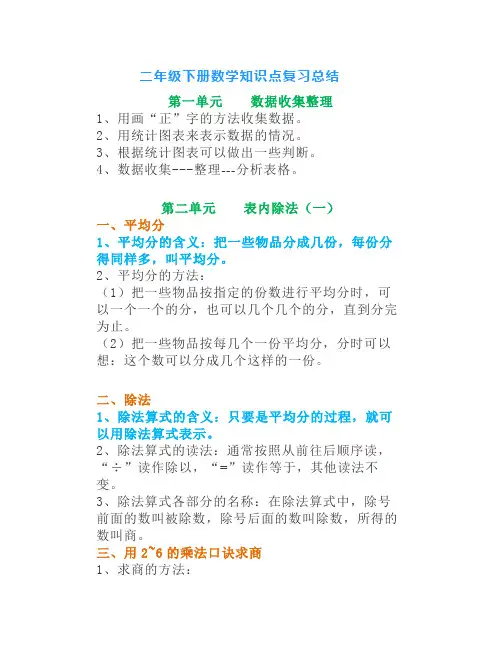 二年级下册数学知识点复习总结

第一单元　　数据收集整理

1、用画“正”字的方法收集数据。
2、用统计图表来表示数据的情况。
3、根据统计图表可以做出一些判断。
4、数据收集---整理---分析表格。

第二单元　　表内除法（一）

一、平均分

1、平均分的含义：把一些物品分成几份，每份分得同样多，叫平均分。

2、平均分的方法：

（1）把一些物品按指定的份数进行平均分时，可以一个一个的分，也可以几个几个的分，直到分完为止。

（2）把一些物品按每几个一份平均分，分时可以想：这个数可以分成几个这样的一份。

二、除法

1、除法算式的含义：只要是平均分的过程，就可以用除法算式表示。

2、除法算式的读法：通常按照从前往后顺序读，“÷”读作除以，“=”读作等于，其他读法不变。

3、除法算式各部分的名称：在除法算式中，除号前面的数叫被除数，除号后面的数叫除数，所得的数叫商。

三、用 2~6 的乘法口诀求商

1、求商的方法：